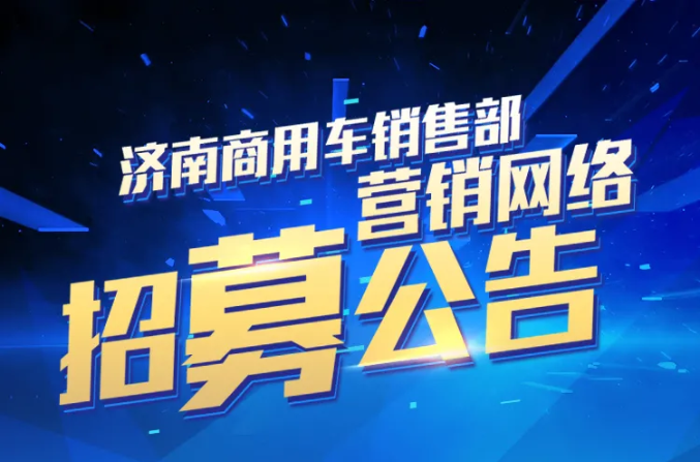 济南商用车销售部
营销网络
招募公告